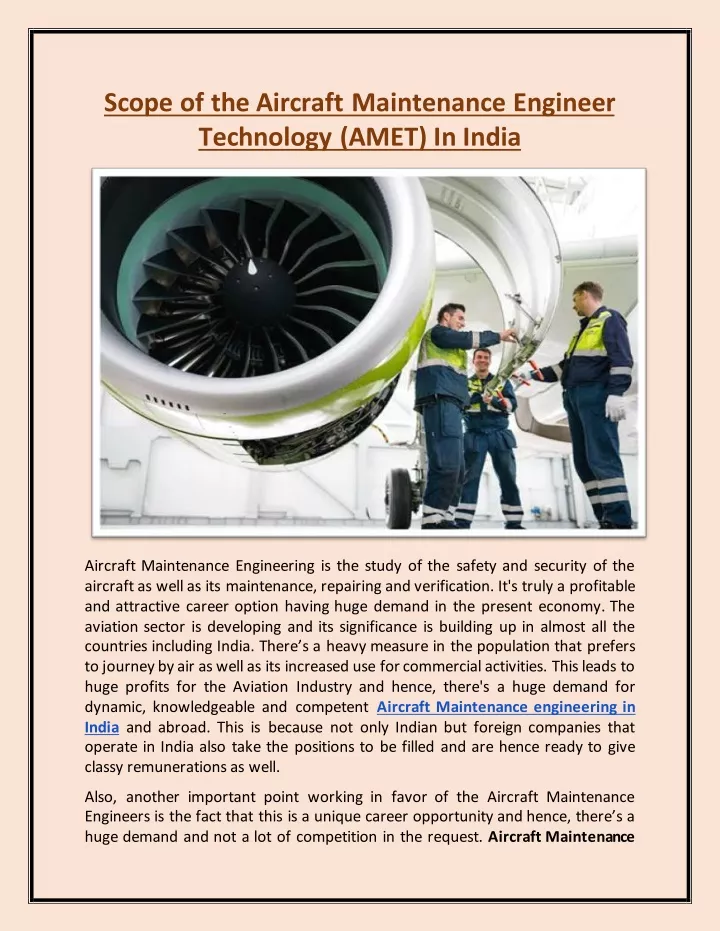 Scope of the Aircraft Maintenance Engineer Technology (AMET) In India

Aircraft Maintenance Engineering is the study of the safety and security of the aircraft as well as its maintenance, repairing and verification. It's truly a profitable and attractive career option having huge demand in the present economy. The aviation sector is developing and its significance is building up in almost all the countries including India. There's a heavy measure in the population that prefers to journey by air as well as its increased use for commercial activities. This leads to huge profits for the Aviation Industry and hence, there's a huge demand for dynamic, knowledgeable and competent Aircraft Maintenance engineering in India and abroad. This is because not only Indian but foreign companies that operate in India also take the positions to be filled and are hence ready to give classy remunerations as well.

Also, another important point working in favor of the Aircraft Maintenance Engineers is the fact that this is a unique career opportunity and hence, there's a huge demand and not a lot of competition in the request. Aircraft Maintenance